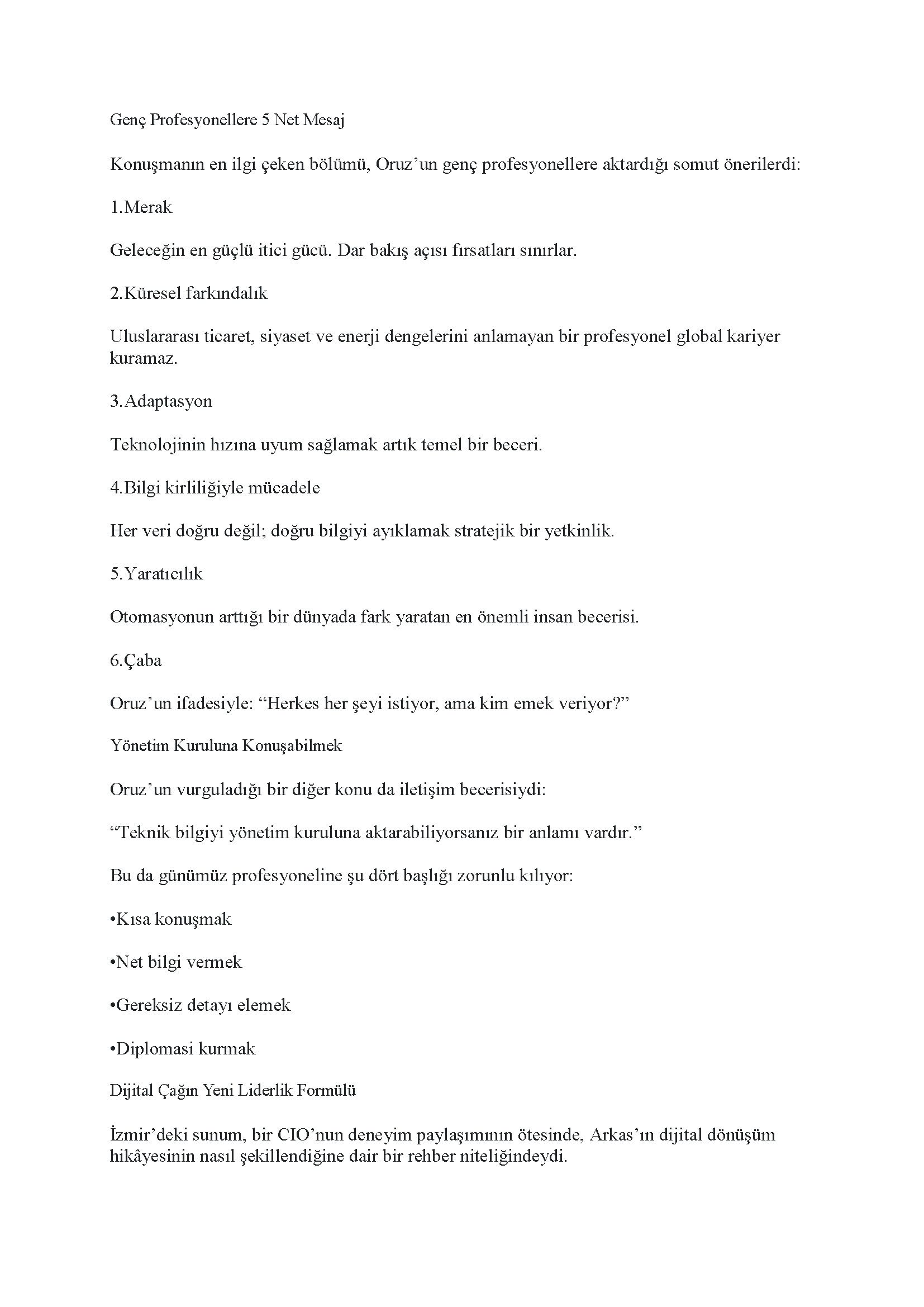 Genç Profesyonellere 5 Net Mesaj

Konuşmanın en ilgi çeken bölümü, Oruz’un genç profesyonellere aktardığı somut önerilerdi:

1.Merak

Geleceğin en güçlü itici gücü. Dar bakış açısı fırsatları sınırlar.

2.Küresel farkındalık

Uluslararası ticaret, siyaset ve enerji dengelerini anlamayan bir profesyonel global kariyer kuramaz.

3.Adaptasyon

Teknolojinin hızına uyum sağlamak artık temel bir beceri.

4.Bilgi kirliliğiyle mücadele

Her veri doğru değil; doğru bilgiyi ayıklamak stratejik bir yetkinlik.

5.Yaratıcılık

Otomasyonun arttığı bir dünyada fark yaratan en önemli insan becerisi.

6.Çaba

Oruz’un ifadesiyle: “Herkes her şeyi istiyor, ama kim emek veriyor?”

Yönetim Kuruluna Konuşabilmek

Oruz’un vurguladığı bir diğer konu da iletişim becerisiydi:

“Teknik bilgiyi yönetim kuruluna aktarabiliyorsanız bir anlamı vardır.”

Bu da günümüz profesyoneline şu dört başlığı zorunlu kılıyor:

•Kısa konuşmak

•Net bilgi vermek

•Gereksiz detayı elemek

•Diplomasi kurmak

Dijital Çağın Yeni Liderlik Formülü

İzmir’deki sunum, bir CIO’nun deneyim paylaşımının ötesinde, Arkas’ın dijital dönüşüm hikâyesinin nasıl şekillendiğine dair bir rehber niteliğindeydi.